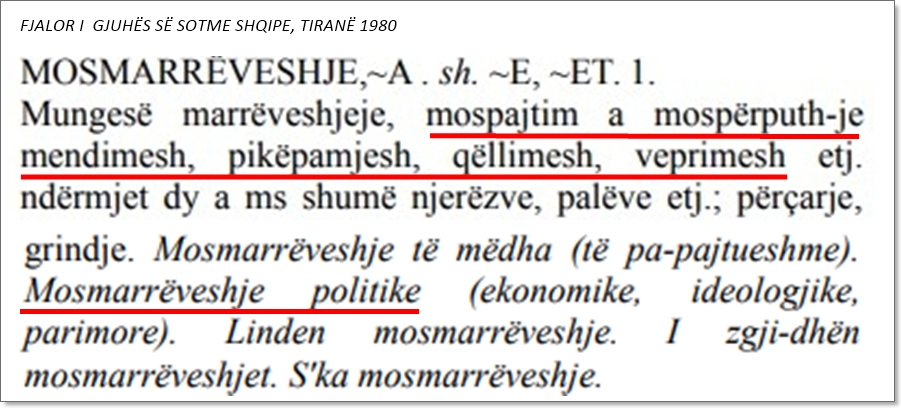 FJALOR I GJUHËS SË SOTME SHQIPE, TIRANË 1980

MOSMARRËVESHJE,~A . sh. ~E, ~ET. 1. Mungesë marrëveshjeje, mospajtim a mospërputh-je mendimesh, pikëpamjesh, qëllimesh, veprimesh etj. ndërmjet dy a ms shumë njerëzve, palëve etj.; përçarje, grindje. Mosmarrëveshje të mëdha (të pa-pajtueshme). Mosmarrëveshje politike (ekonomike, ideologjike, parimore). Linden mosmarrëveshje. I zgji-dhën mosmarrëveshjet. S'ka mosmarrëveshje.